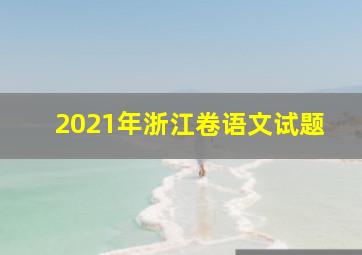 2021年浙江卷语文试题